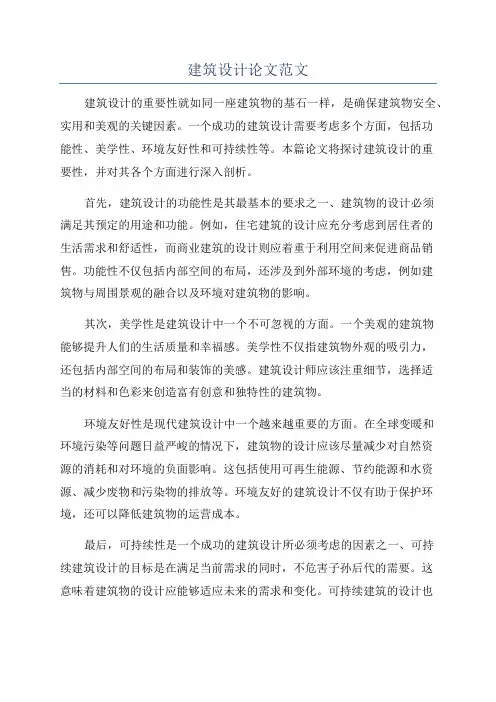 建筑设计论文范文

建筑设计的重要性就如同一座建筑物的基石一样，是确保建筑物安全、实用和美观的关键因素。一个成功的建筑设计需要考虑多个方面，包括功能性、美学性、环境友好性和可持续性等。本篇论文将探讨建筑设计的重要性，并对其各个方面进行深入剖析。

首先，建筑设计的功能性是其最基本的要求之一、建筑物的设计必须满足其预定的用途和功能。例如，住宅建筑的设计应充分考虑到居住者的生活需求和舒适性，而商业建筑的设计则应着重于利用空间来促进商品销售。功能性不仅包括内部空间的布局，还涉及到外部环境的考虑，例如建筑物与周围景观的融合以及环境对建筑物的影响。

其次，美学性是建筑设计中一个不可忽视的方面。一个美观的建筑物能够提升人们的生活质量和幸福感。美学性不仅指建筑物外观的吸引力，还包括内部空间的布局和装饰的美感。建筑设计师应该注重细节，选择适当的材料和色彩来创造富有创意和独特性的建筑物。

环境友好性是现代建筑设计中一个越来越重要的方面。在全球变暖和环境污染等问题日益严峻的情况下，建筑物的设计应该尽量减少对自然资源的消耗和对环境的负面影响。这包括使用可再生能源、节约能源和水资源、减少废物和污染物的排放等。环境友好的建筑设计不仅有助于保护环境，还可以降低建筑物的运营成本。

最后，可持续性是一个成功的建筑设计所必须考虑的因素之一、可持续建筑设计的目标是在满足当前需求的同时，不危害子孙后代的需要。这意味着建筑物的设计应能够适应未来的需求和变化。可持续建筑的设计也